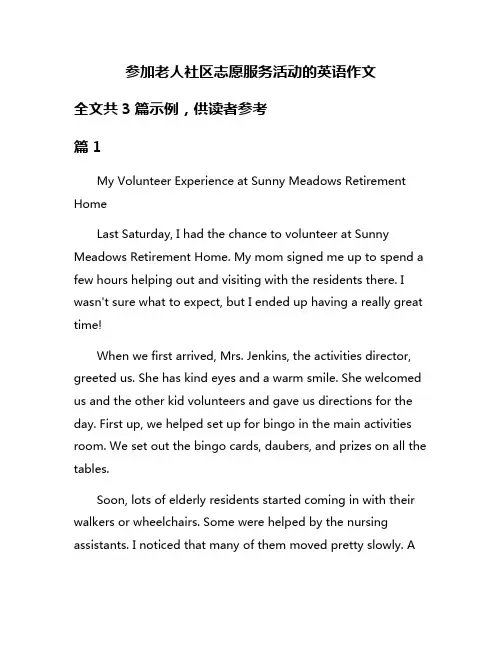 参加老人社区志愿服务活动的英语作文

全文共 3 篇示例，供读者参考

篇 1

My Volunteer Experience at Sunny Meadows Retirement Home

Last Saturday, I had the chance to volunteer at Sunny Meadows Retirement Home. My mom signed me up to spend a few hours helping out and visiting with the residents there. I wasn't sure what to expect, but I ended up having a really great time!

When we first arrived, Mrs. Jenkins, the activities director, greeted us. She has kind eyes and a warm smile. She welcomed us and the other kid volunteers and gave us directions for the day. First up, we helped set up for bingo in the main activities room. We set out the bingo cards, daubers, and prizes on all the tables.

Soon, lots of elderly residents started coming in with their walkers or wheelchairs. Some were helped by the nursing assistants. I noticed that many of them moved pretty slowly. A